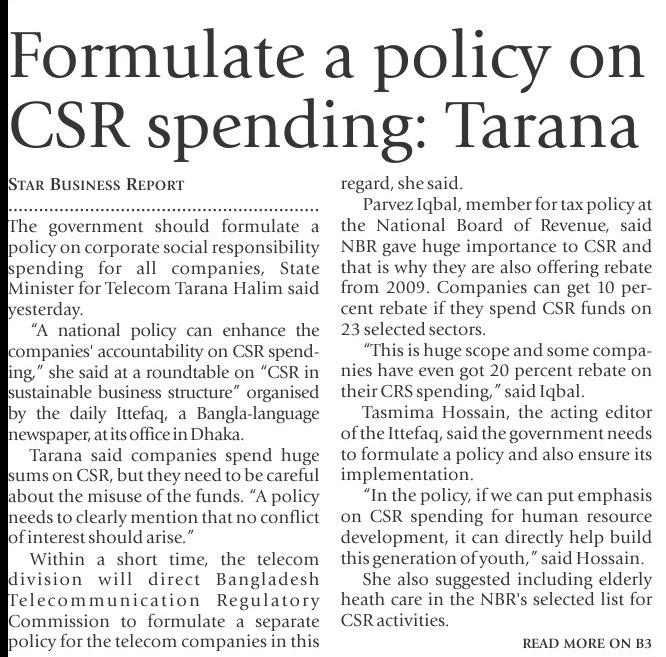 Formulate a policy on CSR spending: Tarana

STAR BUSINESS REPORT

The government should formulate a policy on corporate social responsibility spending for all companies, State Minister for Telecom Tarana Halim said yesterday.

"A national policy can enhance the companies' accountability on CSR spending," she said at a roundtable on "CSR in sustainable business structure" organised by the daily Ittefaq, a Bangla-language newspaper, at its office in Dhaka.

Tarana said companies spend huge sums on CSR, but they need to be careful about the misuse of the funds. "A policy needs to clearly mention that no conflict of interest should arise."

Within a short time, the telecom division will direct Bangladesh Telecommunication Regulatory Commission to formulate a separate policy for the telecom companies in this regard, she said.

Parvez Iqbal, member for tax policy at the National Board of Revenue, said NBR gave huge importance to CSR and that is why they are also offering rebate from 2009. Companies can get 10 percent rebate if they spend CSR funds on 23 selected sectors.

"This is huge scope and some companies have even got 20 percent rebate on their CRS spending," said Iqbal.

Tasmima Hossain, the acting editor of the Ittefaq, said the government needs to formulate a policy and also ensure its implementation.

"In the policy, if we can put emphasis on CSR spending for human resource development, it can directly help build this generation of youth," said Hossain.

She also suggested including elderly heath care in the NBR's selected list for CSR activities.

READ MORE ON B3